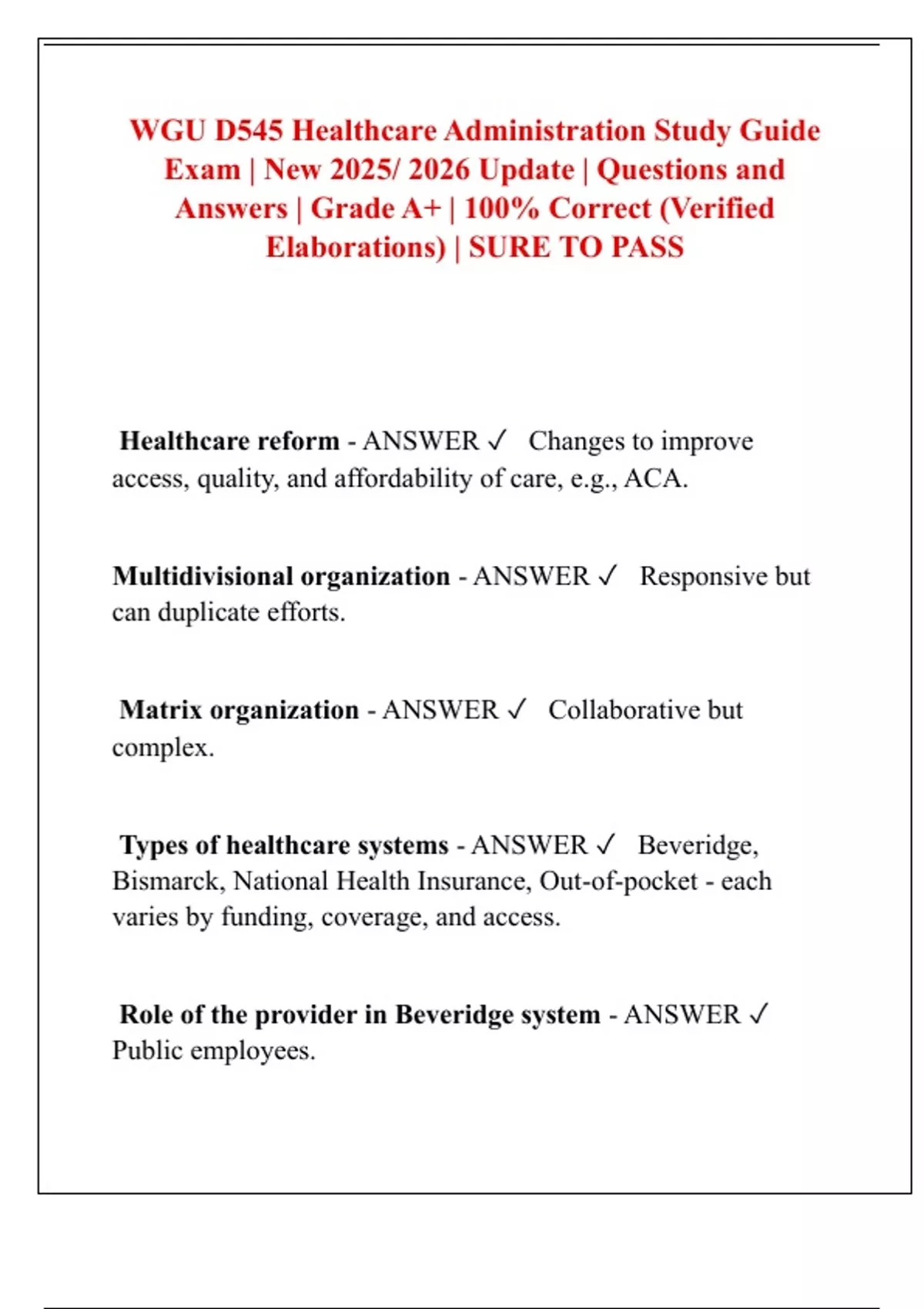 WGU D545 Healthcare Administration Study Guide Exam | New 2025/ 2026 Update | Questions and Answers | Grade A+ | 100% Correct (Verified Elaborations) | SURE TO PASS

Healthcare reform - ANSWER ✓ Changes to improve access, quality, and affordability of care, e.g., ACA.

Multidivisional organization - ANSWER ✓ Responsive but can duplicate efforts.

Matrix organization - ANSWER ✓ Collaborative but complex.

Types of healthcare systems - ANSWER ✓ Beveridge, Bismarck, National Health Insurance, Out-of-pocket - each varies by funding, coverage, and access.

Role of the provider in Beveridge system - ANSWER ✓ Public employees.